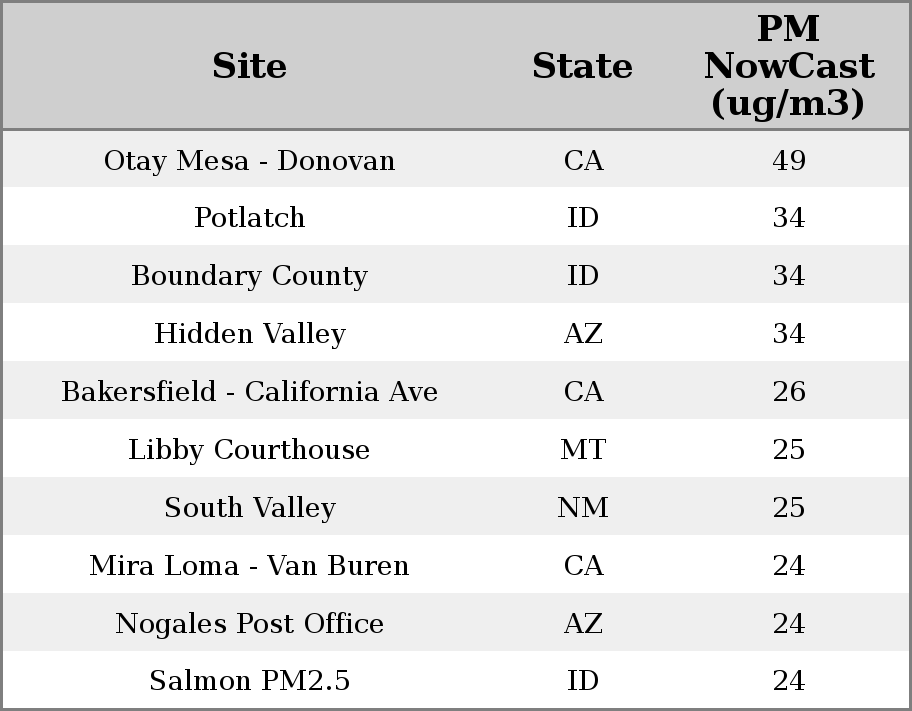 | Site | State | PM NowCast (ug/m3) |
|---|---|---|
| Otay Mesa - Donovan | CA | 49 |
| Potlatch | ID | 34 |
| Boundary County | ID | 34 |
| Hidden Valley | AZ | 34 |
| Bakersfield - California Ave | CA | 26 |
| Libby Courthouse | MT | 25 |
| South Valley | NM | 25 |
| Mira Loma - Van Buren | CA | 24 |
| Nogales Post Office | AZ | 24 |
| Salmon PM2.5 | ID | 24 |